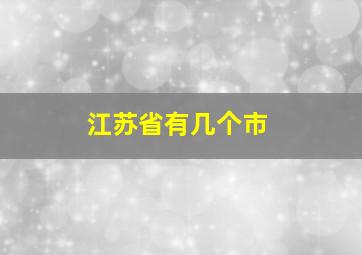 江苏省有几个市